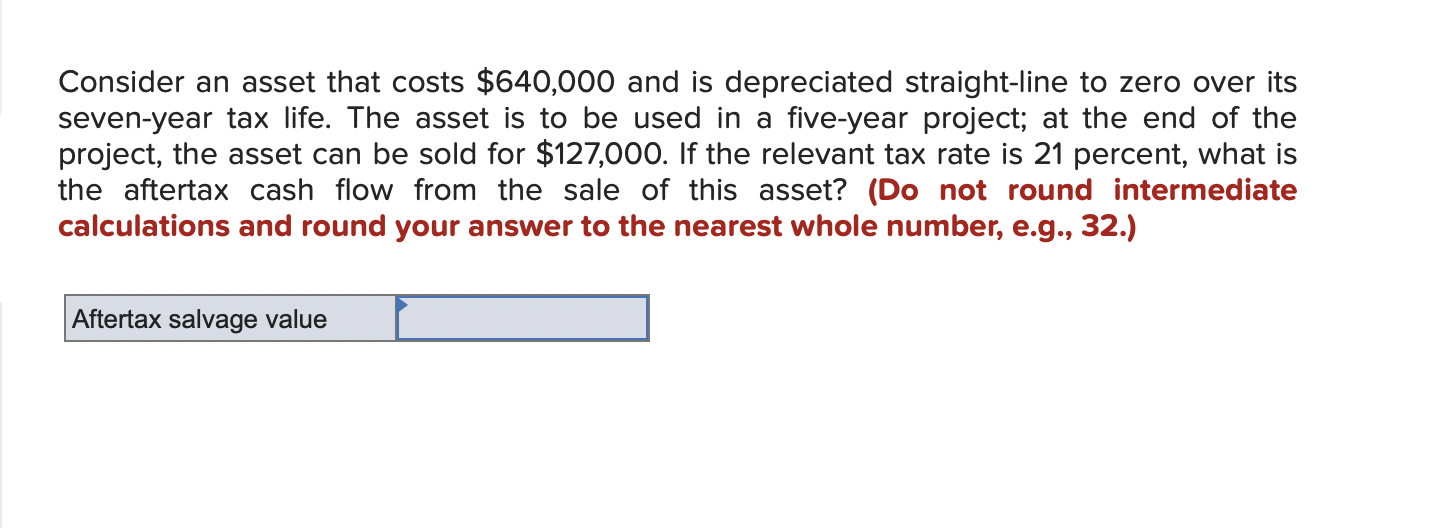 Consider an asset that costs \$640,000 and is depreciated straight-line to zero over its seven-year tax life. The asset is to be used in a five-year project; at the end of the project, the asset can be sold for \$127,000. If the relevant tax rate is 21 percent, what is the aftertax cash flow from the sale of this asset? (Do not round intermediate calculations and round your answer to the nearest whole number, e.g., 32.)

| Aftertax salvage value | |
|---|---|